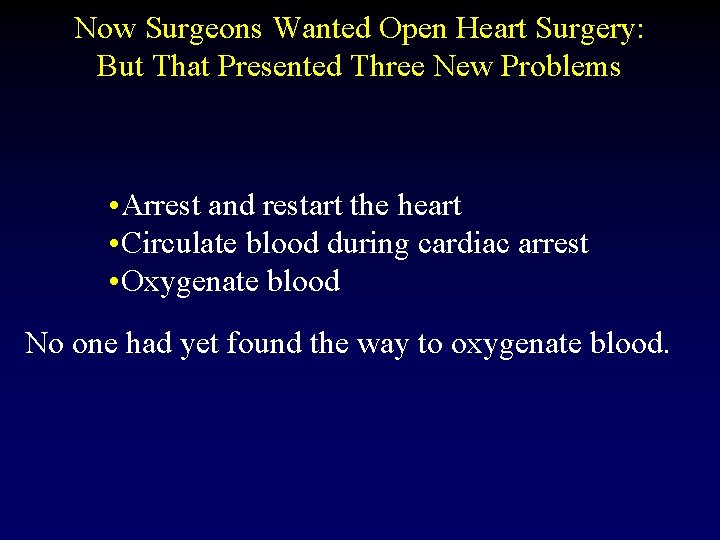 Now Surgeons Wanted Open Heart Surgery:
But That Presented Three New Problems

• Arrest and restart the heart
• Circulate blood during cardiac arrest
• Oxygenate blood

No one had yet found the way to oxygenate blood.